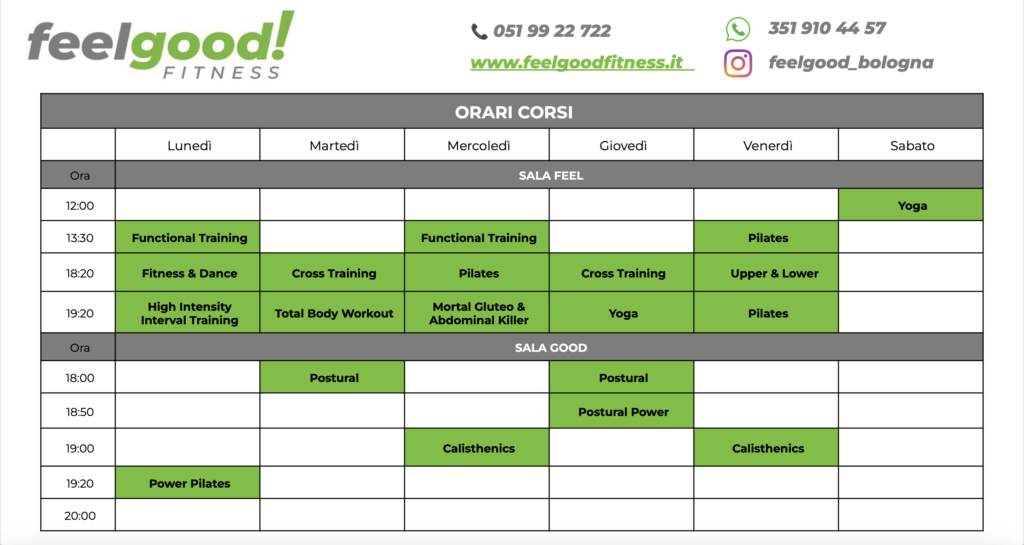 feelgood!
FITNESS

051 99 22 722
www.feelgoodfitness.it

351 910 44 57
feelgood_bologna

| ORARI CORSI | | | | | | |
|---|---|---|---|---|---|---|
| | Lunedì | Martedì | Mercoledì | Giovedì | Venerdì | Sabato |
| Ora | SALA FEEL | | | | | |
| 12:00 | | | | | | Yoga |
| 13:30 | Functional Training | | Functional Training | | Pilates | |
| 18:20 | Fitness & Dance | Cross Training | Pilates | Cross Training | Upper & Lower | |
| 19:20 | High Intensity Interval Training | Total Body Workout | Mortal Gluteo & Abdominal Killer | Yoga | Pilates | |
| Ora | SALA GOOD | | | | | |
| 18:00 | | Postural | | Postural | | |
| 18:50 | | | | Postural Power | | |
| 19:00 | | | Calisthenics | | Calisthenics | |
| 19:20 | Power Pilates | | | | | |
| 20:00 | | | | | | |